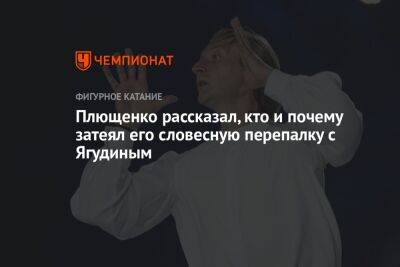 ЧЕМПИОНАТ

ФИГУРНОЕ КАТАНИЕ

Плющенко рассказал, кто и почему затеял его словесную перепалку с Ягудиным